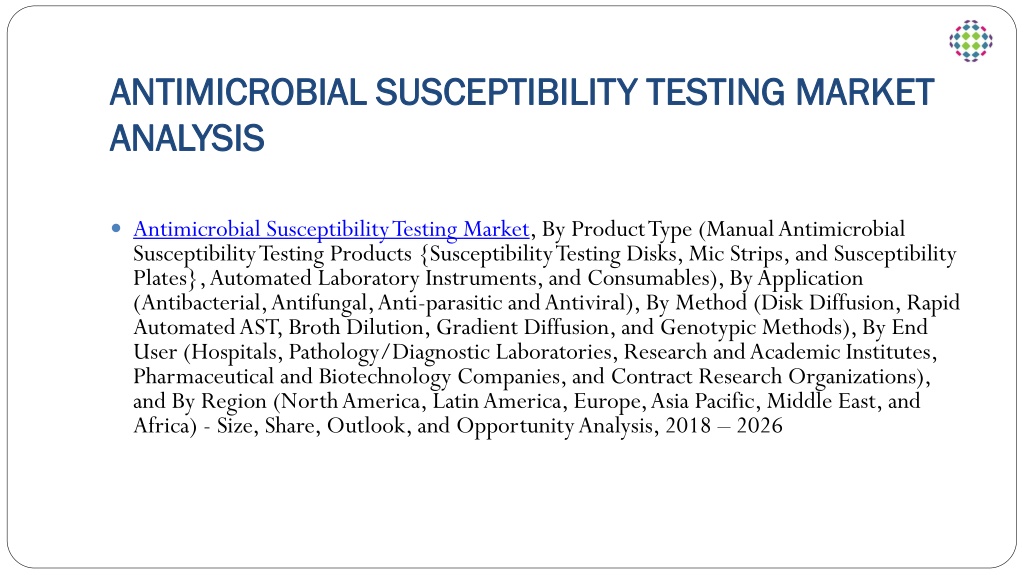 ANTIMICROBIAL SUSCEPTIBILITY TESTING MARKET ANALYSIS

Antimicrobial Susceptibility Testing Market, By Product Type (Manual Antimicrobial Susceptibility Testing Products {Susceptibility Testing Disks, Mic Strips, and Susceptibility Plates}, Automated Laboratory Instruments, and Consumables), By Application (Antibacterial, Antifungal, Anti-parasitic and Antiviral), By Method (Disk Diffusion, Rapid Automated AST, Broth Dilution, Gradient Diffusion, and Genotypic Methods), By End User (Hospitals, Pathology/Diagnostic Laboratories, Research and Academic Institutes, Pharmaceutical and Biotechnology Companies, and Contract Research Organizations), and By Region (North America, Latin America, Europe, Asia Pacific, Middle East, and Africa) - Size, Share, Outlook, and Opportunity Analysis, 2018 – 2026